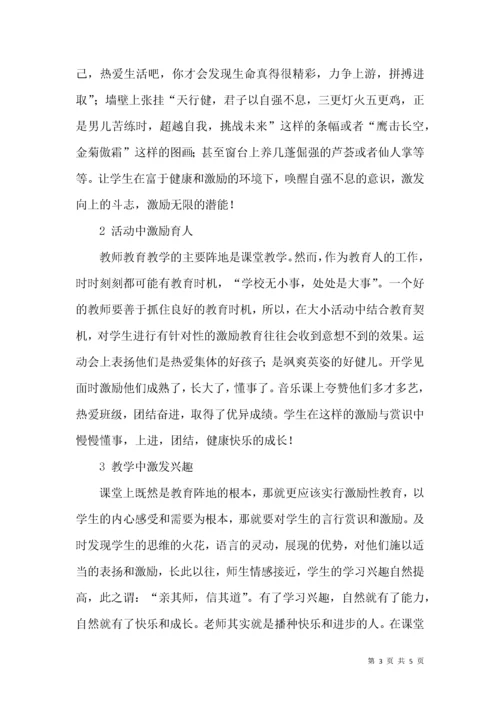 己，热爱生活吧，你才会发现生命真得很精彩，力争上游，拼搏进取”；墙壁上张挂“天行健，君子以自强不息，三更灯火五更鸡，正是男儿苦练时，超越自我，挑战未来”这样的条幅或者“鹰击长空，金菊傲霜”这样的图画；甚至窗台上养几蓬倔强的芦荟或者仙人掌等等。让学生在富于健康和激励的环境下，唤醒自强不息的意识，激发向上的斗志，激励无限的潜能！

2 活动中激励育人

教师教育教学的主要阵地是课堂教学。然而，作为教育人的工作，时时刻刻都可能有教育时机，“学校无小事，处处是大事”。一个好的教师要善于抓住良好的教育时机，所以，在大小活动中结合教育契机，对学生进行有针对性的激励教育往往会收到意想不到的效果。运动会上表扬他们是热爱集体的好孩子；是飒爽英姿的好健儿。开学见面时激励他们成熟了，长大了，懂事了。音乐课上夸赞他们多才多艺，热爱班级，团结奋进，取得了优异成绩。学生在这样的激励与赏识中慢慢懂事，上进，团结，健康快乐的成长！

3 教学中激发兴趣

课堂上既然是教育阵地的根本，那就更应该实行激励性教育，以学生的内心感受和需要为根本，那就要对学生的言行赏识和激励。及时发现学生的思维的火花，语言的灵动，展现的优势，对他们施以适当的表扬和激励，长此以往，师生情感接近，学生的学习兴趣自然提高，此之谓：“亲其师，信其道”。有了学习兴趣，自然就有了能力，自然就有了快乐和成长。老师其实就是播种快乐和进步的人。在课堂

第 3 页 共 5 页